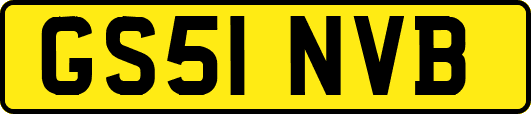 GS51 NVB